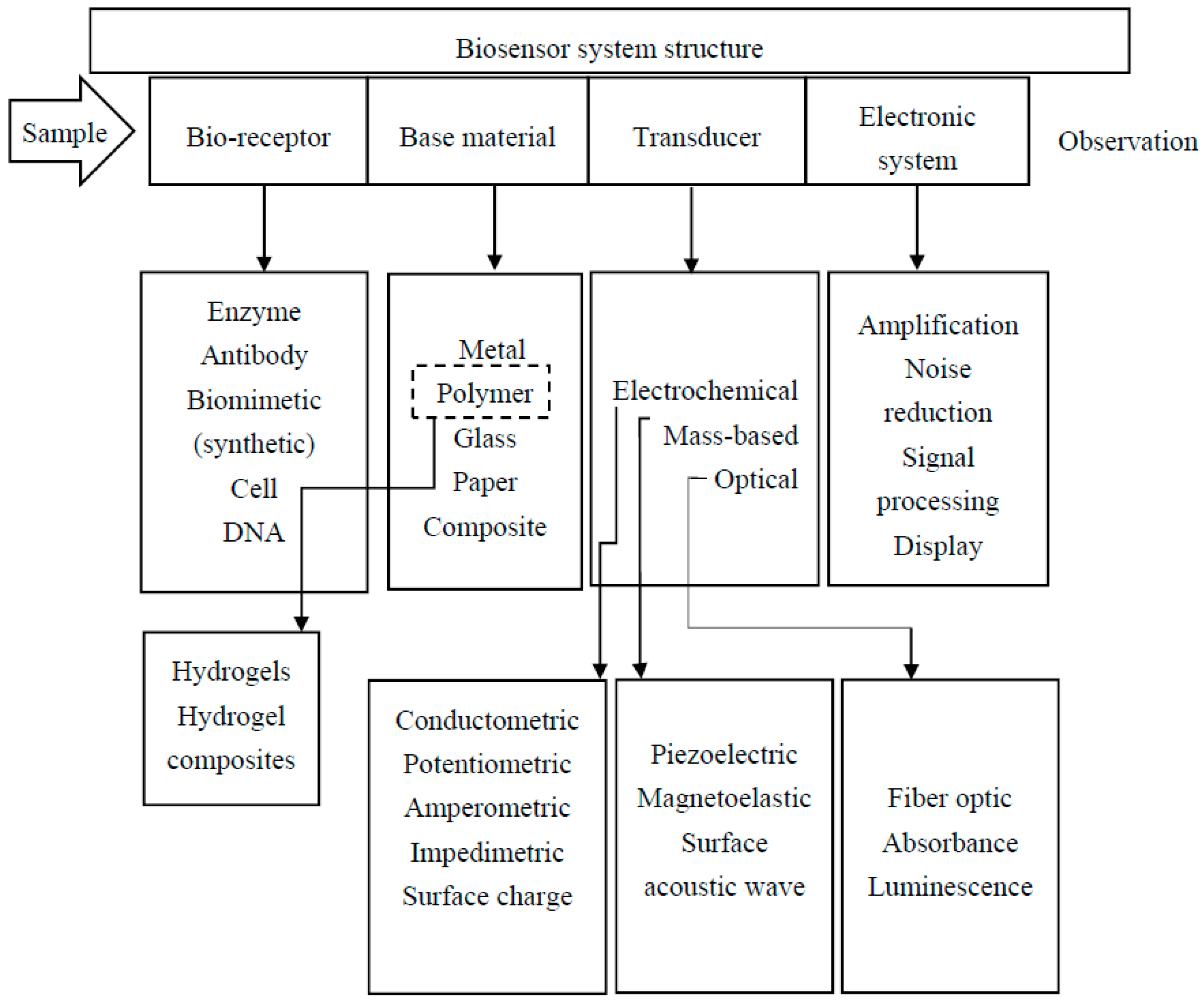 Biosensor system structure

Sample

Bio-receptor

Base material

Transducer

Electronic system

Observation

Enzyme
Antibody
Biomimetic (synthetic)
Cell
DNA

Metal
Polymer
Glass
Paper
Composite

Electrochemical
Mass-based
Optical

Amplification
Noise reduction
Signal processing
Display

Hydrogels
Hydrogel composites

Conductometric
Potentiometric
Amperometric
Impedimetric
Surface charge

Piezoelectric
Magnetoelastic
Surface acoustic wave

Fiber optic
Absorbance
Luminescence